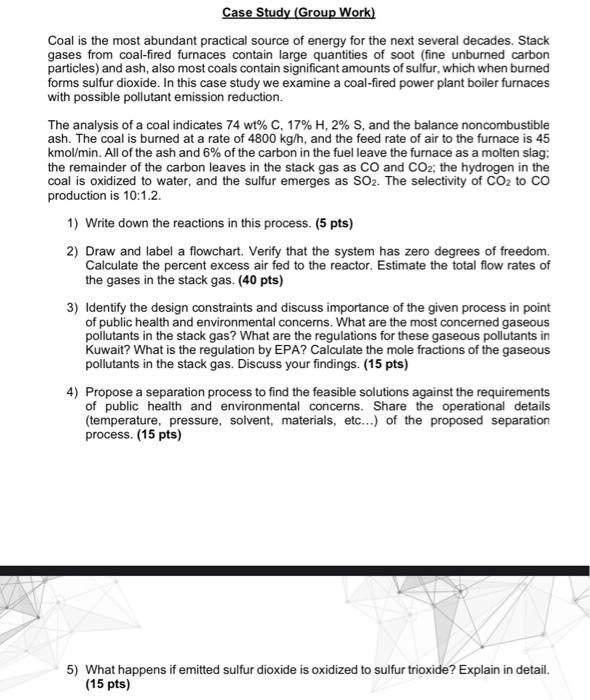 Case Study (Group Work)

Coal is the most abundant practical source of energy for the next several decades. Stack gases from coal-fired furnaces contain large quantities of soot (fine unburned carbon particles) and ash, also most coals contain significant amounts of sulfur, which when burned forms sulfur dioxide. In this case study we examine a coal-fired power plant boiler furnaces with possible pollutant emission reduction.

The analysis of a coal indicates 74 wt% C, 17% H, 2% S, and the balance noncombustible ash. The coal is burned at a rate of 4800 kg/h, and the feed rate of air to the furnace is 45 kmol/min. All of the ash and 6% of the carbon in the fuel leave the furnace as a molten slag; the remainder of the carbon leaves in the stack gas as CO and $CO_2$; the hydrogen in the coal is oxidized to water, and the sulfur emerges as $SO_2$. The selectivity of $CO_2$ to CO production is 10:1.2.

1) Write down the reactions in this process. (5 pts)

2) Draw and label a flowchart. Verify that the system has zero degrees of freedom. Calculate the percent excess air fed to the reactor. Estimate the total flow rates of the gases in the stack gas. (40 pts)

3) Identify the design constraints and discuss importance of the given process in point of public health and environmental concerns. What are the most concerned gaseous pollutants in the stack gas? What are the regulations for these gaseous pollutants in Kuwait? What is the regulation by EPA? Calculate the mole fractions of the gaseous pollutants in the stack gas. Discuss your findings. (15 pts)

4) Propose a separation process to find the feasible solutions against the requirements of public health and environmental concerns. Share the operational details (temperature, pressure, solvent, materials, etc...) of the proposed separation process. (15 pts)

5) What happens if emitted sulfur dioxide is oxidized to sulfur trioxide? Explain in detail. (15 pts)